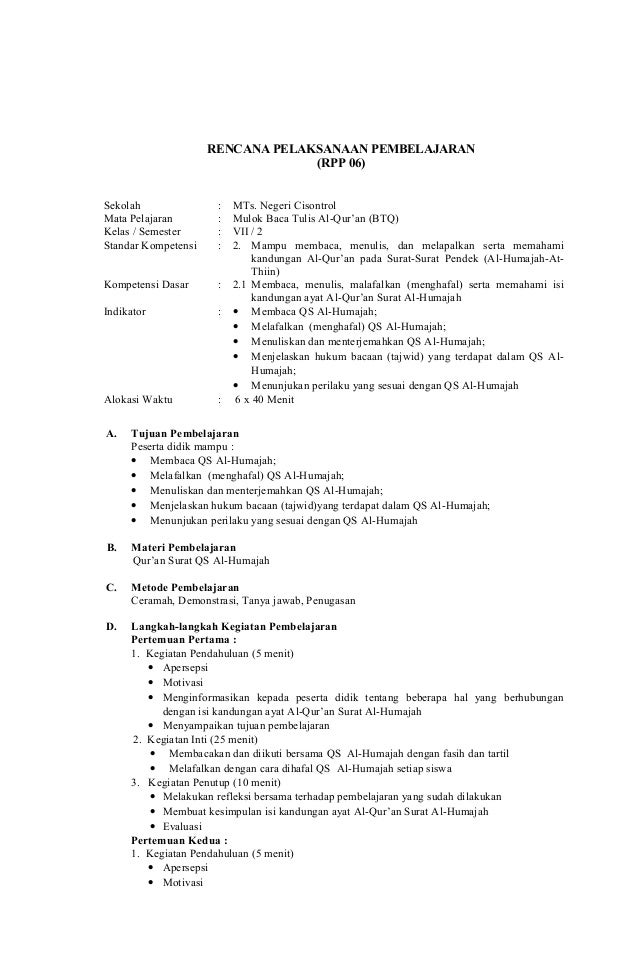 RENCANA PELAKSANAAN PEMBELAJARAN
(RPP 06)

Sekolah : MTs. Negeri Cisontrol
Mata Pelajaran : Mulok Baca Tulis Al-Qur'an (BTQ)
Kelas / Semester : VII / 2
Standar Kompetensi : 2. Mampu membaca, menulis, dan melapalkan serta memahami kandungan Al-Qur'an pada Surat-Surat Pendek (Al-Humajah-At-Thiin)
Kompetensi Dasar : 2.1 Membaca, menulis, malafalkan (menghafal) serta memahami isi kandungan ayat Al-Qur'an Surat Al-Humajah
Indikator :
• Membaca QS Al-Humajah;
• Melafalkan (menghafal) QS Al-Humajah;
• Menuliskan dan menterjemahkan QS Al-Humajah;
• Menjelaskan hukum bacaan (tajwid) yang terdapat dalam QS Al-Humajah;
• Menunjukan perilaku yang sesuai dengan QS Al-Humajah
Alokasi Waktu : 6 x 40 Menit

A. Tujuan Pembelajaran
Peserta didik mampu :
• Membaca QS Al-Humajah;
• Melafalkan (menghafal) QS Al-Humajah;
• Menuliskan dan menterjemahkan QS Al-Humajah;
• Menjelaskan hukum bacaan (tajwid)yang terdapat dalam QS Al-Humajah;
• Menunjukan perilaku yang sesuai dengan QS Al-Humajah

B. Materi Pembelajaran
Qur'an Surat QS Al-Humajah

C. Metode Pembelajaran
Ceramah, Demonstrasi, Tanya jawab, Penugasan

D. Langkah-langkah Kegiatan Pembelajaran
Pertemuan Pertama :
1. Kegiatan Pendahuluan (5 menit)
• Apersepsi
• Motivasi
• Menginformasikan kepada peserta didik tentang beberapa hal yang berhubungan dengan isi kandungan ayat Al-Qur'an Surat Al-Humajah
• Menyampaikan tujuan pembelajaran
2. Kegiatan Inti (25 menit)
• Membacakan dan diikuti bersama QS Al-Humajah dengan fasih dan tartil
• Melafalkan dengan cara dihafal QS Al-Humajah setiap siswa
3. Kegiatan Penutup (10 menit)
• Melakukan refleksi bersama terhadap pembelajaran yang sudah dilakukan
• Membuat kesimpulan isi kandungan ayat Al-Qur'an Surat Al-Humajah
• Evaluasi
Pertemuan Kedua :
1. Kegiatan Pendahuluan (5 menit)
• Apersepsi
• Motivasi